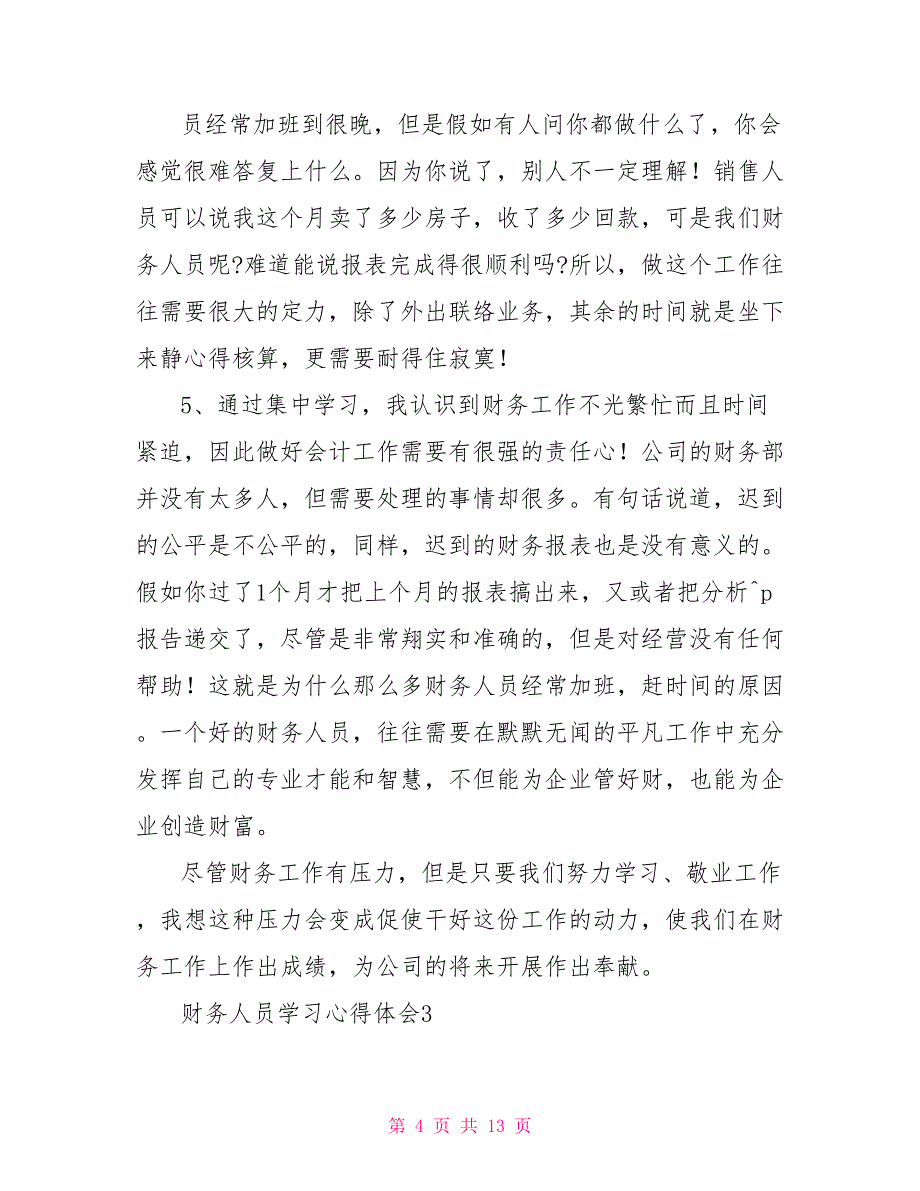 员经常加班到很晚，但是假如有人问你都做什么了，你会感觉很难答复上什么。因为你说了，别人不一定理解！销售人员可以说我这个月卖了多少房子，收了多少回款，可是我们财务人员呢?难道能说报表完成得很顺利吗?所以，做这个工作往往需要很大的定力，除了外出联络业务，其余的时间就是坐下来静心得核算，更需要耐得住寂寞！

5、通过集中学习，我认识到财务工作不光繁忙而且时间紧迫，因此做好会计工作需要有很强的责任心！公司的财务部并没有太多人，但需要处理的事情却很多。有句话说道，迟到的公平是不公平的，同样，迟到的财务报表也是没有意义的。假如你过了1个月才把上个月的报表搞出来，又或者把分析^p报告递交了，尽管是非常翔实和准确的，但是对经营没有任何帮助！这就是为什么那么多财务人员经常加班，赶时间的原因。一个好的财务人员，往往需要在默默无闻的平凡工作中充分发挥自己的专业才能和智慧，不但能为企业管好财，也能为企业创造财富。

尽管财务工作有压力，但是只要我们努力学习、敬业工作，我想这种压力会变成促使干好这份工作的动力，使我们在财务工作上作出成绩，为公司的将来开展作出奉献。

财务人员学习心得体会3

第 4 页 共 13 页